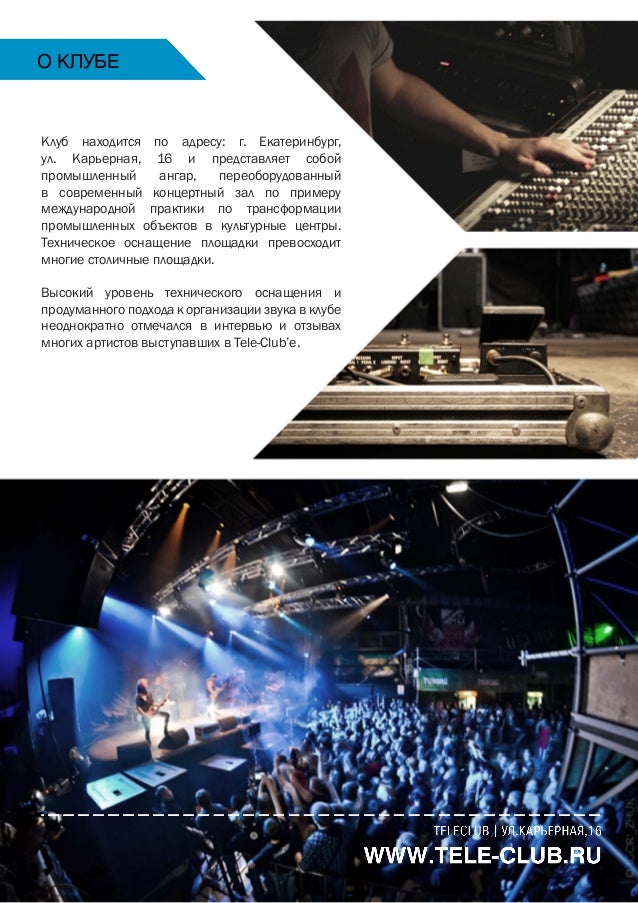 О КЛУБЕ

Клуб находится по адресу: г. Екатеринбург, ул. Карьерная, 16 и представляет собой промышленный ангар, переоборудованный в современный концертный зал по примеру международной практики по трансформации промышленных объектов в культурные центры. Техническое оснащение площадки превосходит многие столичные площадки.

Высокий уровень технического оснащения и продуманного подхода к организации звука в клубе неоднократно отмечался в интервью и отзывах многих артистов выступавших в Tele-Club'е.

TELECLUB | УЛ.КАРЬЕРНАЯ,16
WWW.TELE-CLUB.RU